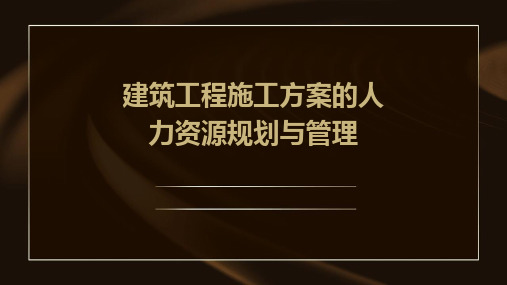 建筑工程施工方案的人力资源规划与管理